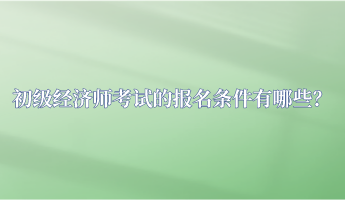 初级经济师考试的报名条件有哪些?